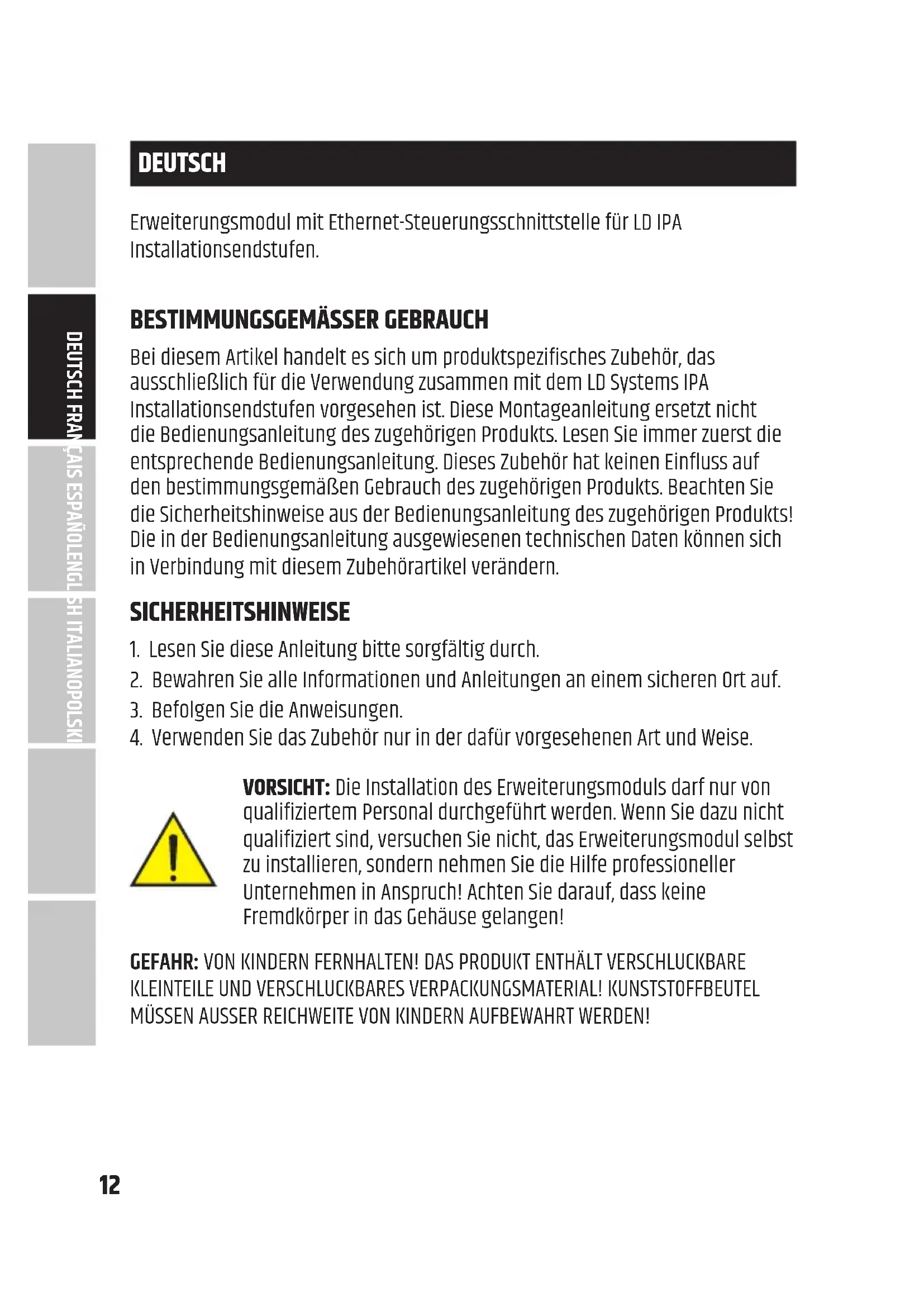 DEUTSCH FRANÇAIS ESPAÑOL ENGLISH ITALIANO POLSKI

DEUTSCH

Erweiterungsmodul mit Ethernet-Steuerungsschnittstelle für LD IPA Installationsendstufen.

BESTIMMUNGSGEMÄSSER GEBRAUCH

Bei diesem Artikel handelt es sich um produktspezifisches Zubehör, das ausschließlich für die Verwendung zusammen mit dem LD Systems IPA Installationsendstufen vorgesehen ist. Diese Montageanleitung ersetzt nicht die Bedienungsanleitung des zugehörigen Produkts. Lesen Sie immer zuerst die entsprechende Bedienungsanleitung. Dieses Zubehör hat keinen Einfluss auf den bestimmungsgemäßen Gebrauch des zugehörigen Produkts. Beachten Sie die Sicherheitshinweise aus der Bedienungsanleitung des zugehörigen Produkts! Die in der Bedienungsanleitung ausgewiesenen technischen Daten können sich in Verbindung mit diesem Zubehörartikel verändern.

SICHERHEITSHINWEISE

1. Lesen Sie diese Anleitung bitte sorgfältig durch.
2. Bewahren Sie alle Informationen und Anleitungen an einem sicheren Ort auf.
3. Befolgen Sie die Anweisungen.
4. Verwenden Sie das Zubehör nur in der dafür vorgesehenen Art und Weise.

VORSICHT: Die Installation des Erweiterungsmoduls darf nur von qualifiziertem Personal durchgeführt werden. Wenn Sie dazu nicht qualifiziert sind, versuchen Sie nicht, das Erweiterungsmodul selbst zu installieren, sondern nehmen Sie die Hilfe professioneller Unternehmen in Anspruch! Achten Sie darauf, dass keine Fremdkörper in das Gehäuse gelangen!

GEFAHR: VON KINDERN FERNHALTEN! DAS PRODUKT ENTHÄLT VERSCHLUCKBARE KLEINTEILE UND VERSCHLUCKBARES VERPACKUNGSMATERIAL! KUNSTSTOFFBEUTEL MÜSSEN AUSSER REICHWEITE VON KINDERN AUFBEWAHRT WERDEN!

12